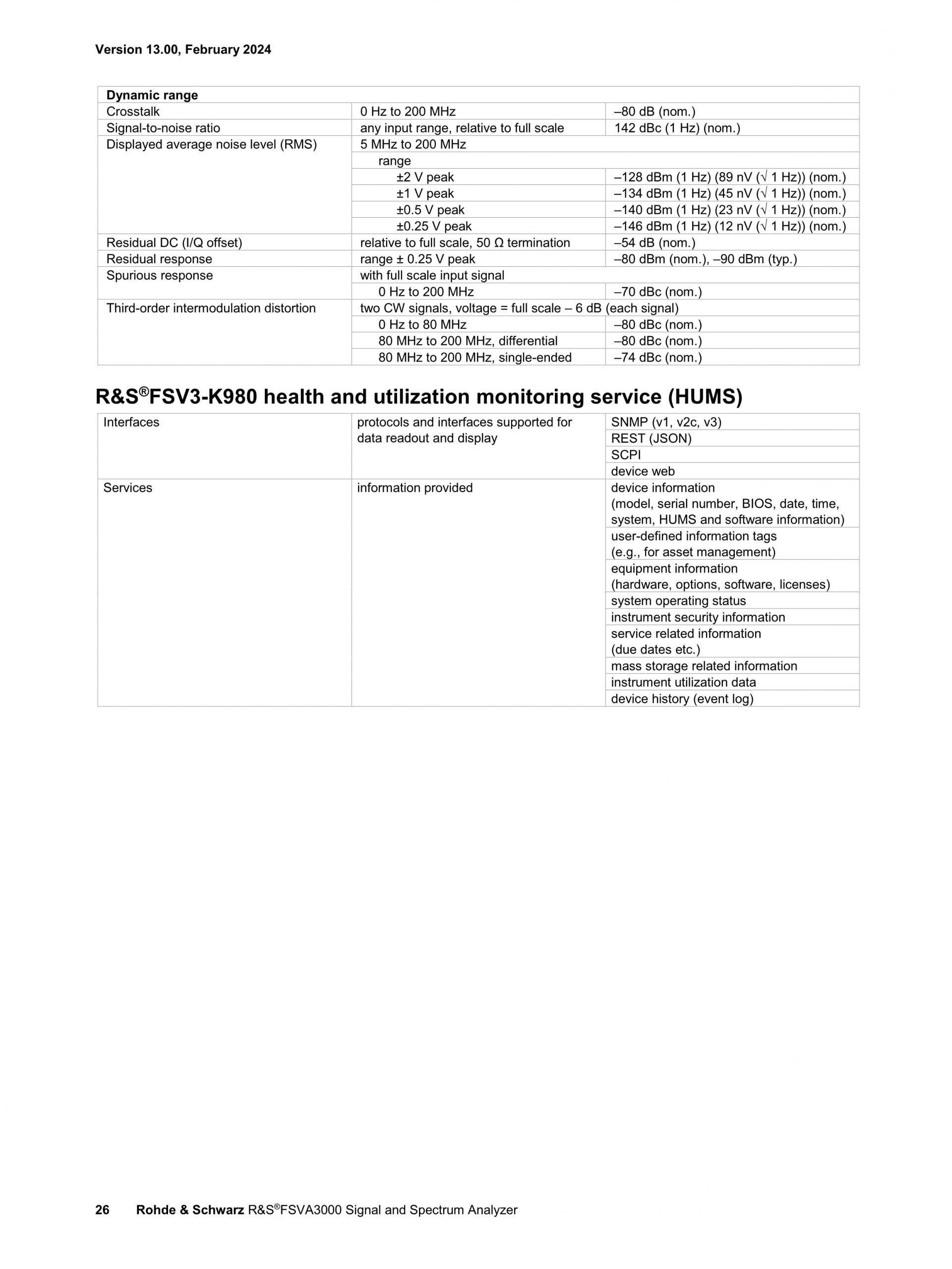 Version 13.00, February 2024

| Dynamic range | | |
|---|---|---|
| Crosstalk | 0 Hz to 200 MHz | –80 dB (nom.) |
| Signal-to-noise ratio | any input range, relative to full scale | 142 dBc (1 Hz) (nom.) |
| Displayed average noise level (RMS) | 5 MHz to 200 MHz | |
| | range | |
| | ±2 V peak | –128 dBm (1 Hz) (89 nV (√ 1 Hz)) (nom.) |
| | ±1 V peak | –134 dBm (1 Hz) (45 nV (√ 1 Hz)) (nom.) |
| | ±0.5 V peak | –140 dBm (1 Hz) (23 nV (√ 1 Hz)) (nom.) |
| | ±0.25 V peak | –146 dBm (1 Hz) (12 nV (√ 1 Hz)) (nom.) |
| Residual DC (I/Q offset) | relative to full scale, 50 Ω termination | –54 dB (nom.) |
| Residual response | range ± 0.25 V peak | –80 dBm (nom.), –90 dBm (typ.) |
| Spurious response | with full scale input signal | |
| | 0 Hz to 200 MHz | –70 dBc (nom.) |
| Third-order intermodulation distortion | two CW signals, voltage = full scale – 6 dB (each signal) | |
| | 0 Hz to 80 MHz | –80 dBc (nom.) |
| | 80 MHz to 200 MHz, differential | –80 dBc (nom.) |
| | 80 MHz to 200 MHz, single-ended | –74 dBc (nom.) |

R&S®FSV3-K980 health and utilization monitoring service (HUMS)

| | | |
|---|---|---|
| Interfaces | protocols and interfaces supported for data readout and display | SNMP (v1, v2c, v3) |
| | | REST (JSON) |
| | | SCPI |
| | | device web |
| Services | information provided | device information (model, serial number, BIOS, date, time, system, HUMS and software information) |
| | | user-defined information tags (e.g., for asset management) |
| | | equipment information (hardware, options, software, licenses) |
| | | system operating status |
| | | instrument security information |
| | | service related information (due dates etc.) |
| | | mass storage related information |
| | | instrument utilization data |
| | | device history (event log) |

26 Rohde & Schwarz R&S®FSVA3000 Signal and Spectrum Analyzer